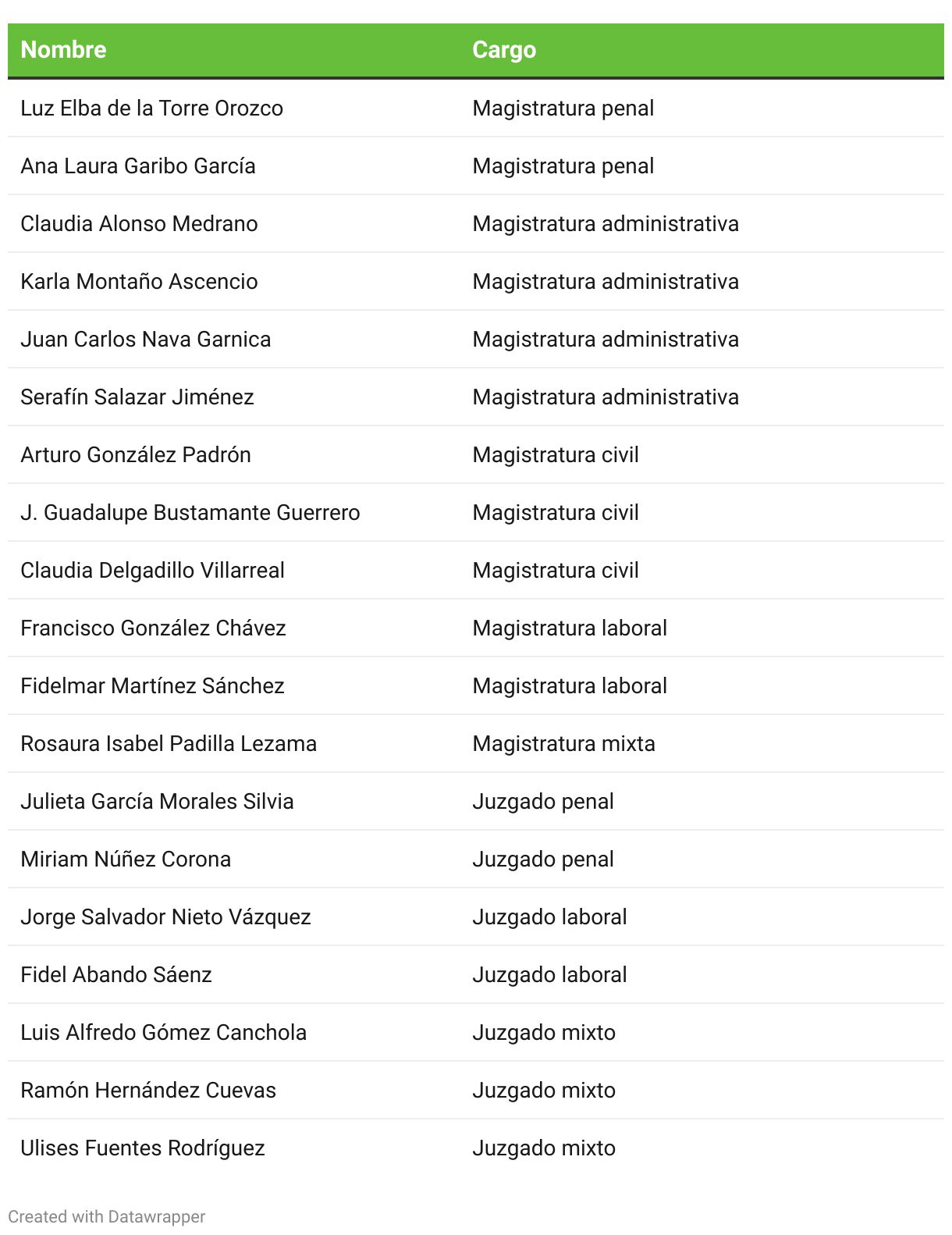 | Nombre | Cargo |
|---|---|
| Luz Elba de la Torre Orozco | Magistratura penal |
| Ana Laura Garibo García | Magistratura penal |
| Claudia Alonso Medrano | Magistratura administrativa |
| Karla Montaño Ascencio | Magistratura administrativa |
| Juan Carlos Nava Garnica | Magistratura administrativa |
| Serafín Salazar Jiménez | Magistratura administrativa |
| Arturo González Padrón | Magistratura civil |
| J. Guadalupe Bustamante Guerrero | Magistratura civil |
| Claudia Delgadillo Villarreal | Magistratura civil |
| Francisco González Chávez | Magistratura laboral |
| Fidelmar Martínez Sánchez | Magistratura laboral |
| Rosaura Isabel Padilla Lezama | Magistratura mixta |
| Julieta García Morales Silvia | Juzgado penal |
| Miriam Núñez Corona | Juzgado penal |
| Jorge Salvador Nieto Vázquez | Juzgado laboral |
| Fidel Abando Sáenz | Juzgado laboral |
| Luis Alfredo Gómez Canchola | Juzgado mixto |
| Ramón Hernández Cuevas | Juzgado mixto |
| Ulises Fuentes Rodríguez | Juzgado mixto |

Created with Datawrapper